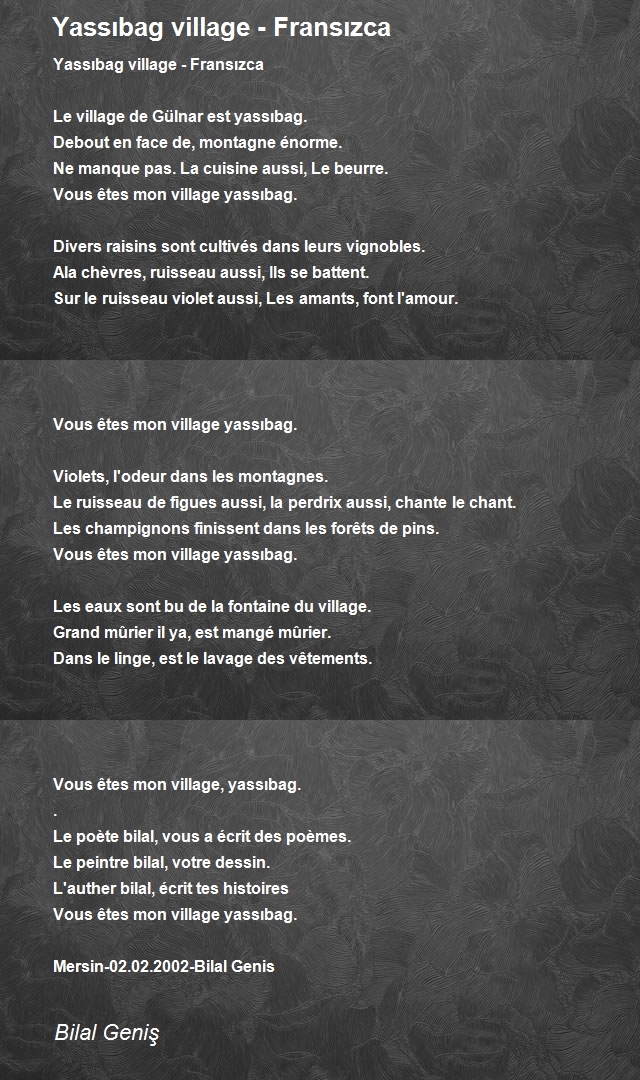 Yassıbag village - Fransızca

Yassıbag village - Fransızca

Le village de Gülnar est yassıbag.
Debout en face de, montagne énorme.
Ne manque pas. La cuisine aussi, Le beurre.
Vous êtes mon village yassıbag.

Divers raisins sont cultivés dans leurs vignobles.
Ala chèvres, ruisseau aussi, Ils se battent.
Sur le ruisseau violet aussi, Les amants, font l'amour.

Vous êtes mon village yassıbag.

Violets, l'odeur dans les montagnes.
Le ruisseau de figues aussi, la perdrix aussi, chante le chant.
Les champignons finissent dans les forêts de pins.
Vous êtes mon village yassıbag.

Les eaux sont bu de la fontaine du village.
Grand mûrier il ya, est mangé mûrier.
Dans le linge, est le lavage des vêtements.

Vous êtes mon village, yassıbag.
.
Le poète bilal, vous a écrit des poèmes.
Le peintre bilal, votre dessin.
L'auther bilal, écrit tes histoires
Vous êtes mon village yassıbag.

Mersin-02.02.2002-Bilal Genis

Bilal Geniş